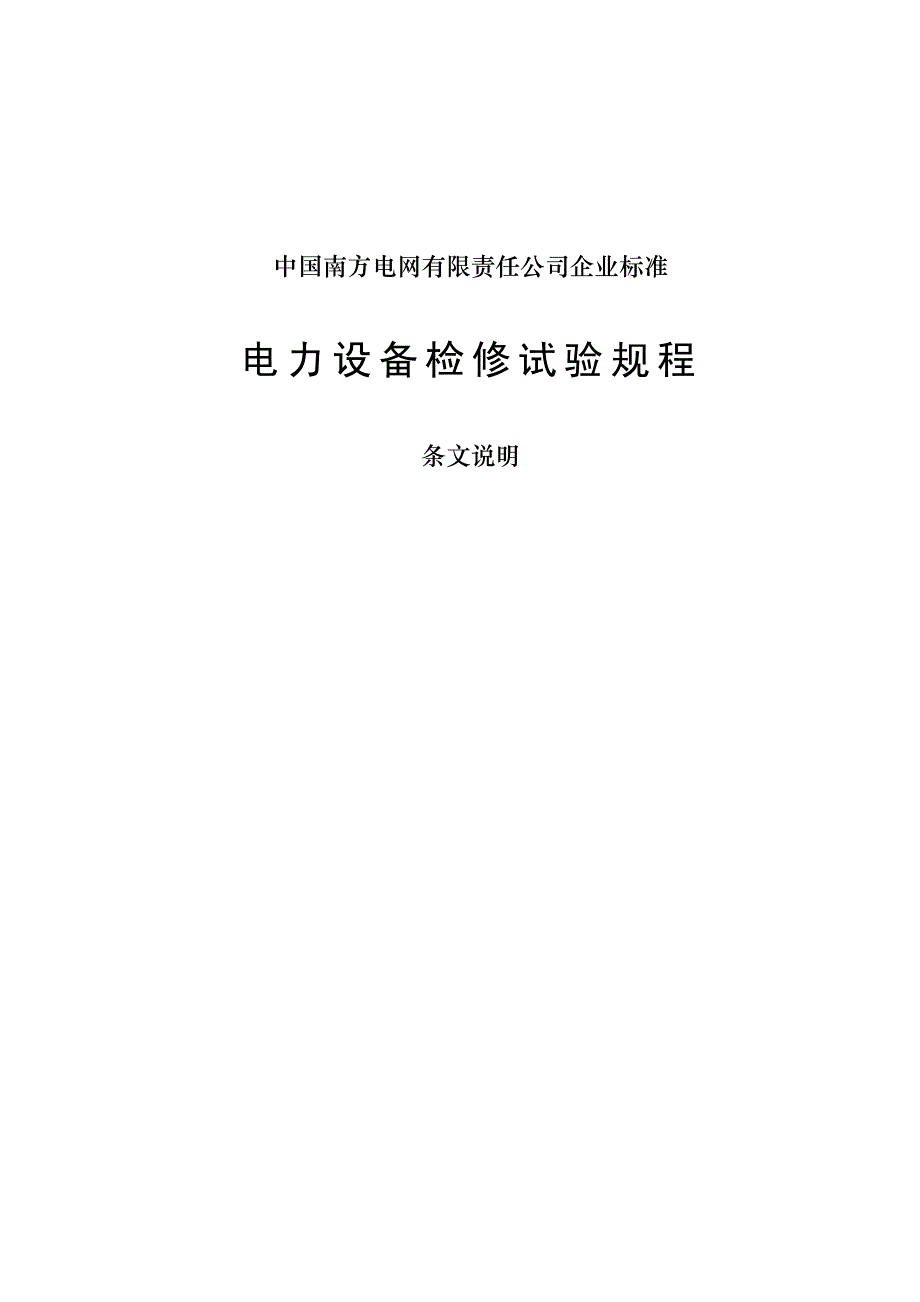 中国南方电网有限责任公司企业标准

电力设备检修试验规程

条文说明